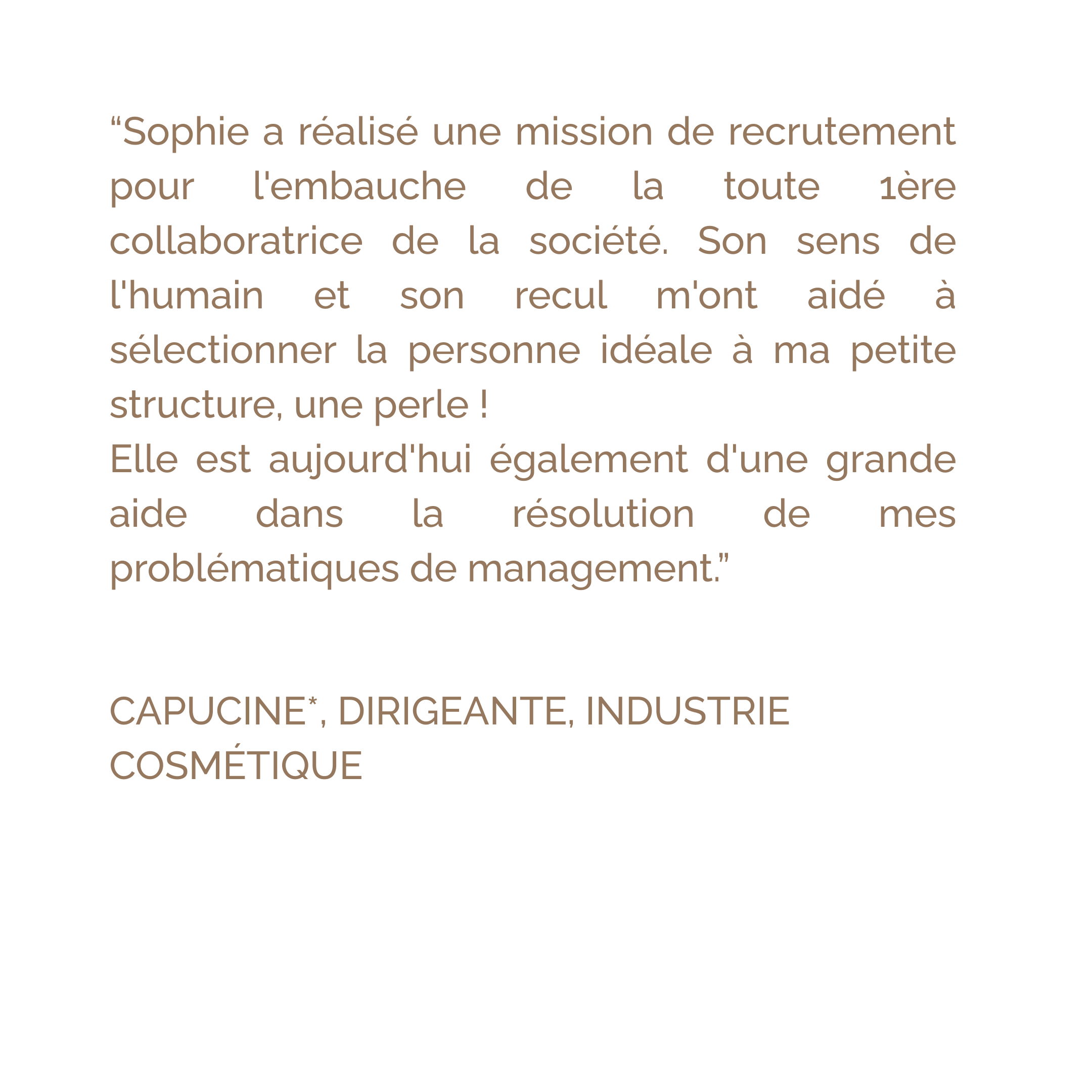 “Sophie a réalisé une mission de recrutement pour l'embauche de la toute 1ère collaboratrice de la société. Son sens de l'humain et son recul m'ont aidé à sélectionner la personne idéale à ma petite structure, une perle !
Elle est aujourd'hui également d'une grande aide dans la résolution de mes problématiques de management.”

CAPUCINE*, DIRIGEANTE, INDUSTRIE COSMÉTIQUE